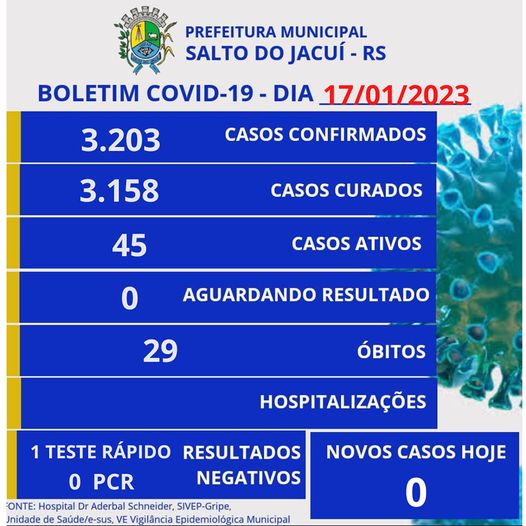 PREFEITURA MUNICIPAL
SALTO DO JACUÍ - RS

BOLETIM COVID-19 - DIA 17/01/2023

3.203 CASOS CONFIRMADOS

3.158 CASOS CURADOS

45 CASOS ATIVOS

0 AGUARDANDO RESULTADO

29 ÓBITOS

HOSPITALIZAÇÕES

1 TESTE RÁPIDO
0 PCR

RESULTADOS NEGATIVOS

NOVOS CASOS HOJE
0

FONTE: Hospital Dr Aderbal Schneider, SIVEP-Gripe, Unidade de Saúde/e-sus, VE Vigilância Epidemiológica Municipal